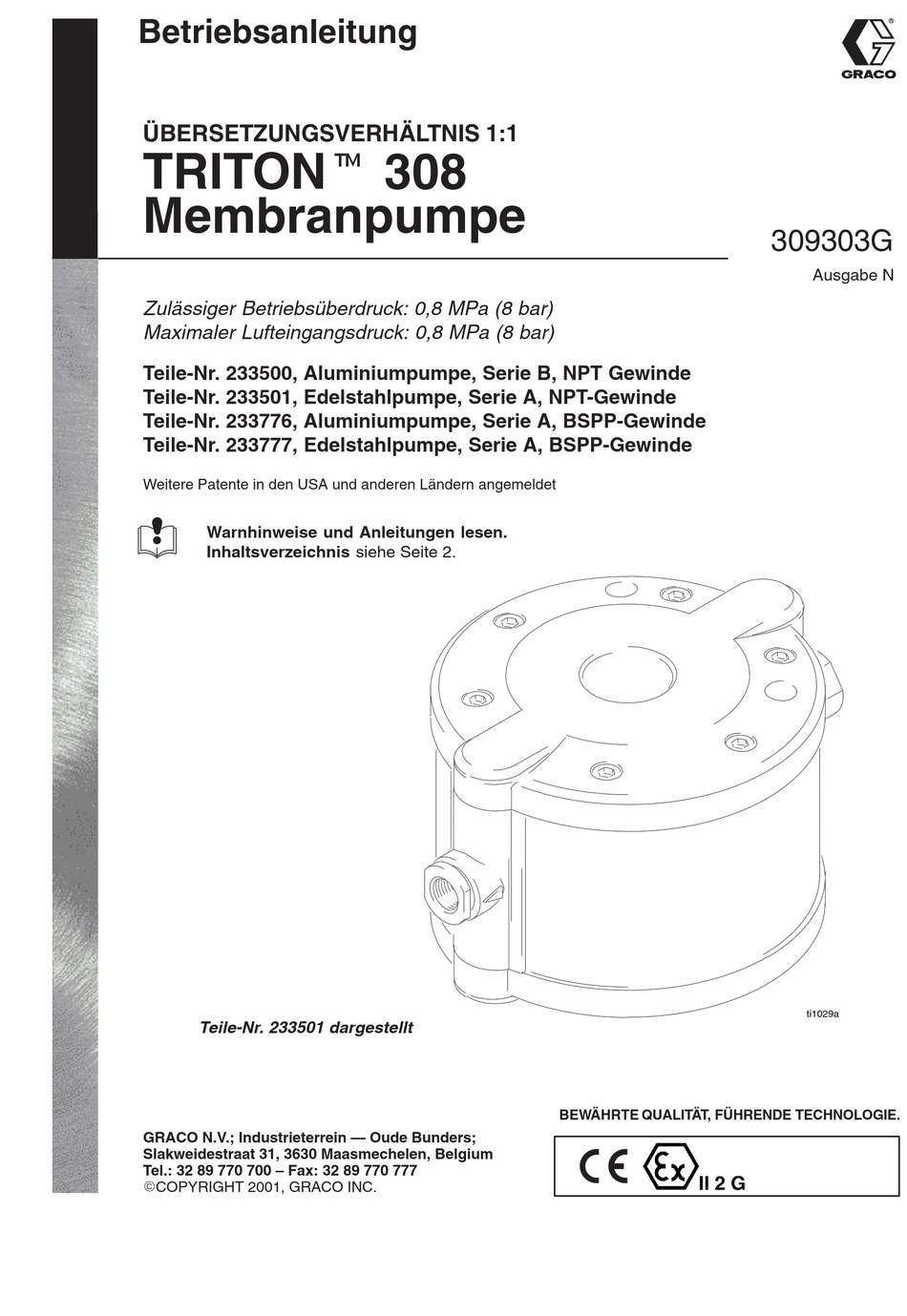 Betriebsanleitung

GRACO

ÜBERSETZUNGSVERHÄLTNIS 1:1
TRITON™ 308
Membranpumpe

309303G
Ausgabe N

Zulässiger Betriebsüberdruck: 0,8 MPa (8 bar)
Maximaler Lufteingangsdruck: 0,8 MPa (8 bar)

Teile-Nr. 233500, Aluminiumpumpe, Serie B, NPT Gewinde
Teile-Nr. 233501, Edelstahlpumpe, Serie A, NPT-Gewinde
Teile-Nr. 233776, Aluminiumpumpe, Serie A, BSPP-Gewinde
Teile-Nr. 233777, Edelstahlpumpe, Serie A, BSPP-Gewinde

Weitere Patente in den USA und anderen Ländern angemeldet

Warnhinweise und Anleitungen lesen.
Inhaltsverzeichnis siehe Seite 2.

ti1029a

Teile-Nr. 233501 dargestellt

BEWÄHRTE QUALITÄT, FÜHRENDE TECHNOLOGIE.

GRACO N.V.; Industrieterrein — Oude Bunders;
Slakweidestraat 31, 3630 Maasmechelen, Belgium
Tel.: 32 89 770 700 – Fax: 32 89 770 777
©COPYRIGHT 2001, GRACO INC.

CE Ex II 2 G